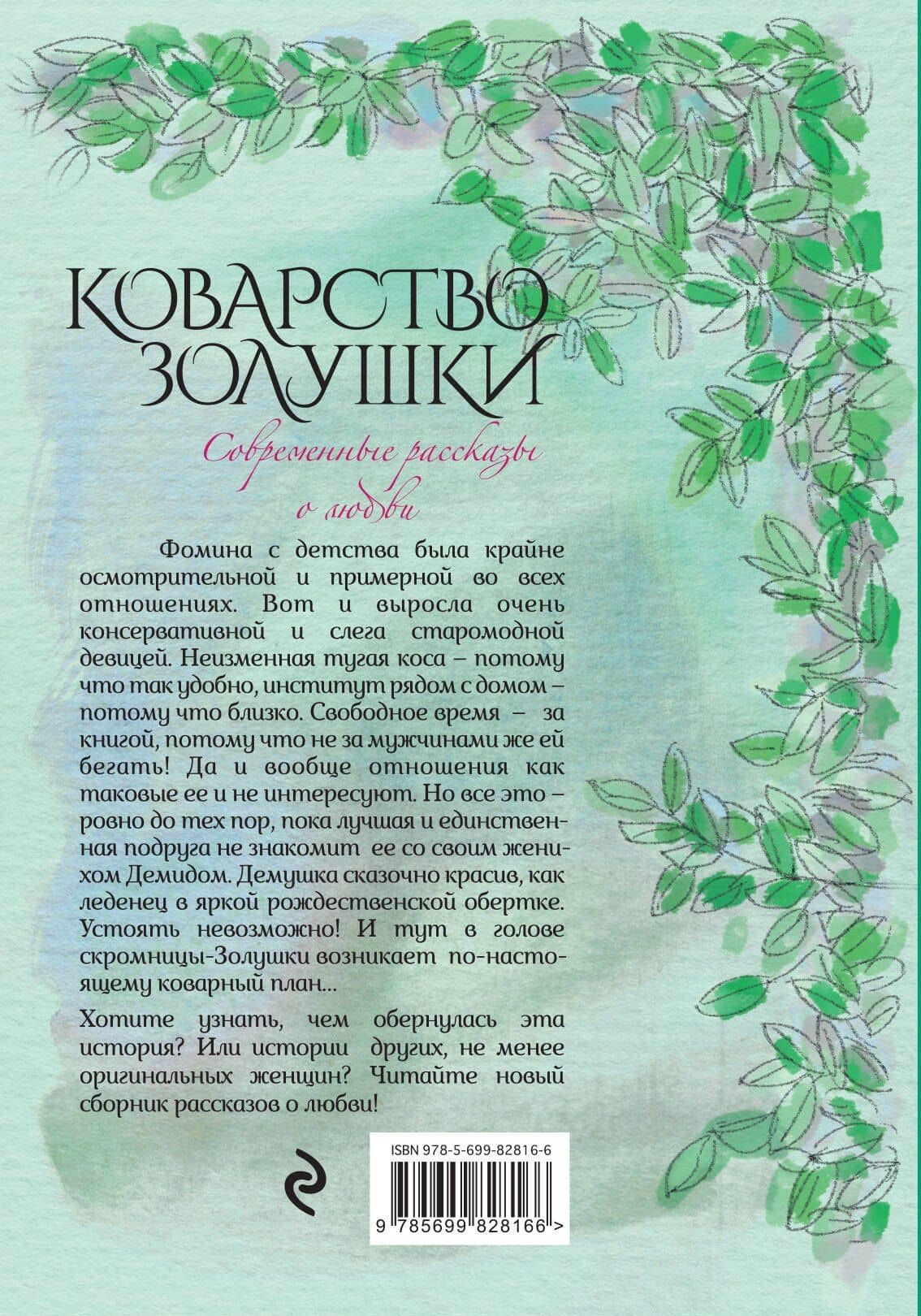 КОВАРСТВО ЗОЛУШКИ

Современные рассказы о любви

Фомина с детства была крайне осмотрительной и примерной во всех отношениях. Вот и выросла очень консервативной и слега старомодной девицей. Неизменная тугая коса – потому что так удобно, институт рядом с домом – потому что близко. Свободное время – за книгой, потому что не за мужчинами же ей бегать! Да и вообще отношения как таковые ее и не интересуют. Но все это – ровно до тех пор, пока лучшая и единственная подруга не знакомит ее со своим женихом Демидом. Демушка сказочно красив, как леденец в яркой рождественской обертке. Устоять невозможно! И тут в голове скромницы-Золушки возникает по-настоящему коварный план...

Хотите узнать, чем обернулась эта история? Или истории других, не менее оригинальных женщин? Читайте новый сборник рассказов о любви!

ISBN 978-5-699-82816-6

9 785699 828166 >